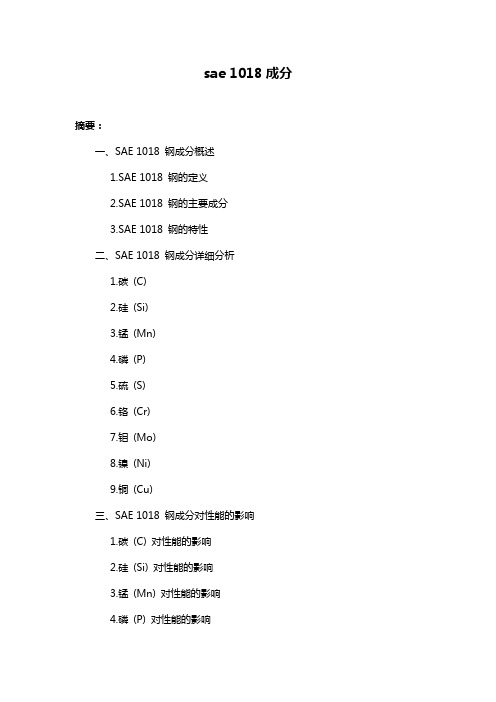 sae 1018 成分

摘要：

一、SAE 1018 钢成分概述

1.SAE 1018 钢的定义

2.SAE 1018 钢的主要成分

3.SAE 1018 钢的特性

二、SAE 1018 钢成分详细分析

1.碳（C）

2.硅（Si）

3.锰（Mn）

4.磷（P）

5.硫（S）

6.铬（Cr）

7.钼（Mo）

8.镍（Ni）

9.铜（Cu）

三、SAE 1018 钢成分对性能的影响

1.碳（C）对性能的影响

2.硅（Si）对性能的影响

3.锰（Mn）对性能的影响

4.磷（P）对性能的影响